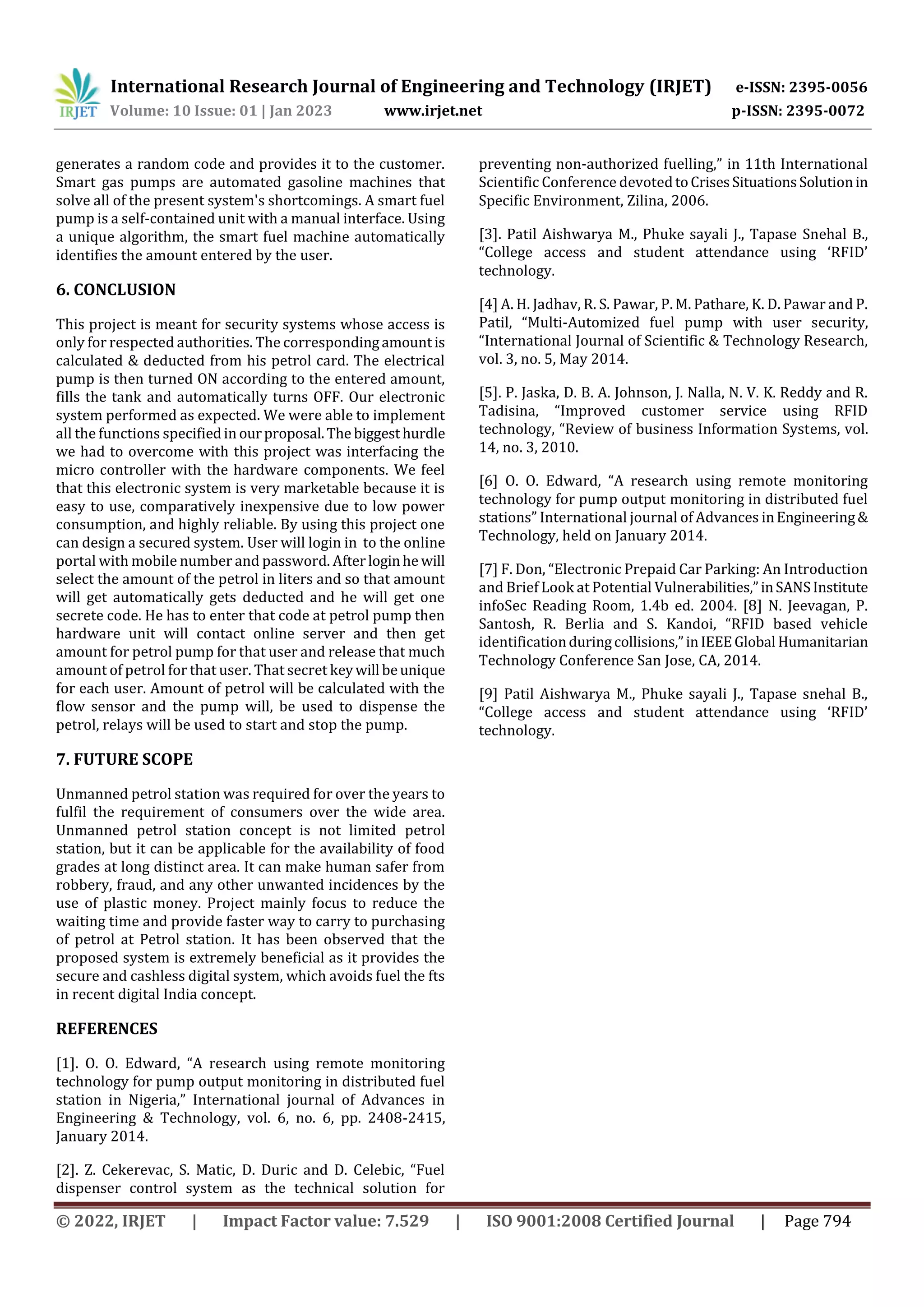 IRJET International Research Journal of Engineering and Technology (IRJET) e-ISSN: 2395-0056
Volume: 10 Issue: 01 | Jan 2023 www.irjet.net p-ISSN: 2395-0072

generates a random code and provides it to the customer. Smart gas pumps are automated gasoline machines that solve all of the present system's shortcomings. A smart fuel pump is a self-contained unit with a manual interface. Using a unique algorithm, the smart fuel machine automatically identifies the amount entered by the user.

6. CONCLUSION

This project is meant for security systems whose access is only for respected authorities. The corresponding amount is calculated & deducted from his petrol card. The electrical pump is then turned ON according to the entered amount, fills the tank and automatically turns OFF. Our electronic system performed as expected. We were able to implement all the functions specified in our proposal. The biggest hurdle we had to overcome with this project was interfacing the micro controller with the hardware components. We feel that this electronic system is very marketable because it is easy to use, comparatively inexpensive due to low power consumption, and highly reliable. By using this project one can design a secured system. User will login in to the online portal with mobile number and password. After login he will select the amount of the petrol in liters and so that amount will get automatically gets deducted and he will get one secrete code. He has to enter that code at petrol pump then hardware unit will contact online server and then get amount for petrol pump for that user and release that much amount of petrol for that user. That secret key will be unique for each user. Amount of petrol will be calculated with the flow sensor and the pump will, be used to dispense the petrol, relays will be used to start and stop the pump.

7. FUTURE SCOPE

Unmanned petrol station was required for over the years to fulfil the requirement of consumers over the wide area. Unmanned petrol station concept is not limited petrol station, but it can be applicable for the availability of food grades at long distinct area. It can make human safer from robbery, fraud, and any other unwanted incidences by the use of plastic money. Project mainly focus to reduce the waiting time and provide faster way to carry to purchasing of petrol at Petrol station. It has been observed that the proposed system is extremely beneficial as it provides the secure and cashless digital system, which avoids fuel the fts in recent digital India concept.

REFERENCES

[1]. O. O. Edward, “A research using remote monitoring technology for pump output monitoring in distributed fuel station in Nigeria,” International journal of Advances in Engineering & Technology, vol. 6, no. 6, pp. 2408-2415, January 2014.

[2]. Z. Cekerevac, S. Matic, D. Duric and D. Celebic, “Fuel dispenser control system as the technical solution for preventing non-authorized fuelling,” in 11th International Scientific Conference devoted to Crises Situations Solution in Specific Environment, Zilina, 2006.

[3]. Patil Aishwarya M., Phuke sayali J., Tapase Snehal B., “College access and student attendance using ‘RFID’ technology.

[4] A. H. Jadhav, R. S. Pawar, P. M. Pathare, K. D. Pawar and P. Patil, “Multi-Automized fuel pump with user security, “International Journal of Scientific & Technology Research, vol. 3, no. 5, May 2014.

[5]. P. Jaska, D. B. A. Johnson, J. Nalla, N. V. K. Reddy and R. Tadisina, “Improved customer service using RFID technology, “Review of business Information Systems, vol. 14, no. 3, 2010.

[6] O. O. Edward, “A research using remote monitoring technology for pump output monitoring in distributed fuel stations” International journal of Advances in Engineering & Technology, held on January 2014.

[7] F. Don, “Electronic Prepaid Car Parking: An Introduction and Brief Look at Potential Vulnerabilities,” in SANS Institute infoSec Reading Room, 1.4b ed. 2004. [8] N. Jeevagan, P. Santosh, R. Berlia and S. Kandoi, “RFID based vehicle identification during collisions,” in IEEE Global Humanitarian Technology Conference San Jose, CA, 2014.

[9] Patil Aishwarya M., Phuke sayali J., Tapase snehal B., “College access and student attendance using ‘RFID’ technology.

© 2022, IRJET | Impact Factor value: 7.529 | ISO 9001:2008 Certified Journal | Page 794